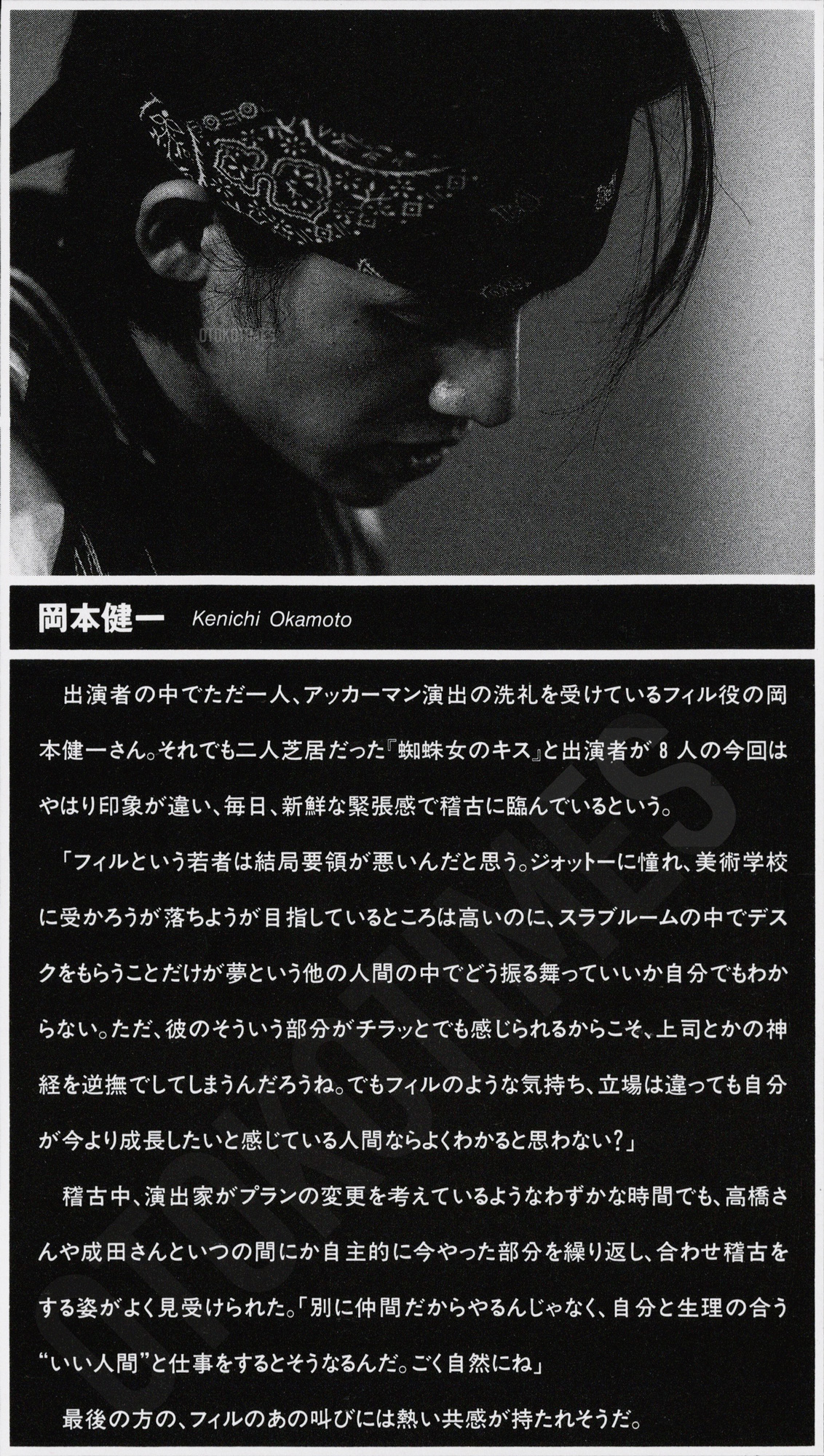 岡本健一 Kenichi Okamoto

出演者の中でただ一人、アッカーマン演出の洗礼を受けているフィル役の岡本健一さん。それでも二人芝居だった『蜘蛛女のキス』と出演者が8人の今回はやはり印象が違い、毎日、新鮮な緊張感で稽古に臨んでいるという。

「フィルという若者は結局要領が悪いんだと思う。ジォットーに憧れ、美術学校に受かろうが落ちようが目指しているところは高いのに、スラブルームの中でデスクをもらうことだけが夢という他の人間の中でどう振る舞っていいか自分でもわからない。ただ、彼のそういう部分がチラッとでも感じられるからこそ、上司とかの神経を逆撫でしてしまうんだろうね。でもフィルのような気持ち、立場は違っても自分が今より成長したいと感じている人間ならよくわかると思わない?」

稽古中、演出家がプランの変更を考えているようなわずかな時間でも、高橋さんや成田さんといつの間にか自主的に今やった部分を繰り返し、合わせ稽古をする姿がよく見受けられた。「別に仲間だからやるんじゃなく、自分と生理の合う“いい人間”と仕事をするとそうなるんだ。ごく自然にね」

最後の方の、フィルのあの叫びには熱い共感が持たれそうだ。

OTOKOTIMES